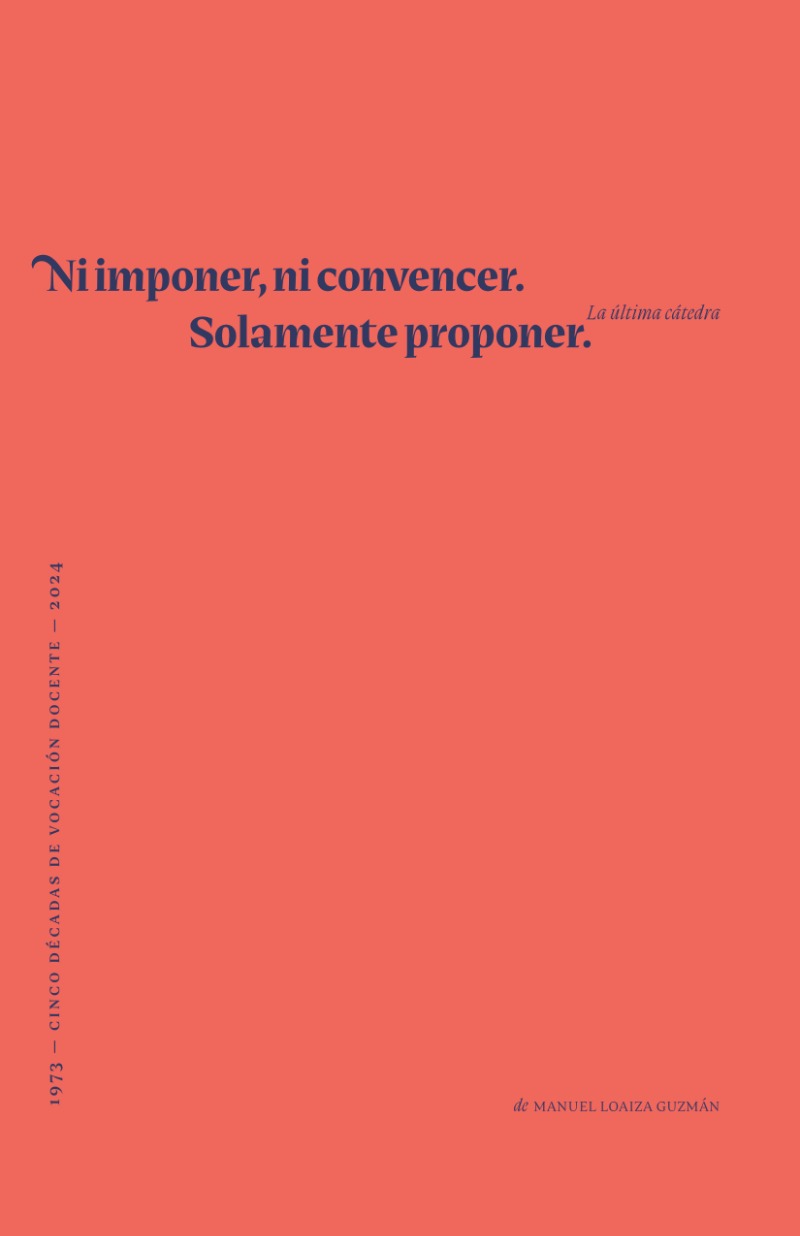 Ni imponer, ni convencer.
Solamente proponer.

La última cátedra

1973 — CINCO DÉCADAS DE VOCACIÓN DOCENTE — 2024

de MANUEL LOAIZA GUZMÁN